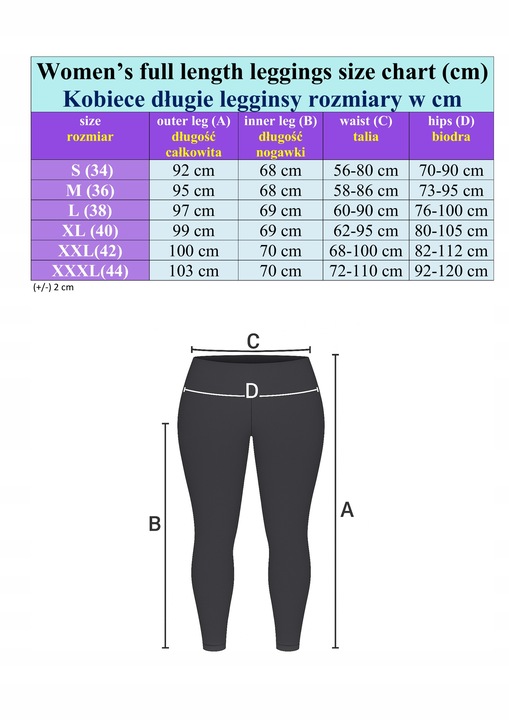 Women's full length leggings size chart (cm)
Kobiece długie legginsy rozmiary w cm

| size rozmiar | outer leg (A) długość całkowita | inner leg (B) długość nogawki | waist (C) talia | hips (D) biodra |
|---|---|---|---|---|
| S (34) | 92 cm | 68 cm | 56-80 cm | 70-90 cm |
| M (36) | 95 cm | 68 cm | 58-86 cm | 73-95 cm |
| L (38) | 97 cm | 69 cm | 60-90 cm | 76-100 cm |
| XL (40) | 99 cm | 69 cm | 62-95 cm | 80-105 cm |
| XXL(42) | 100 cm | 70 cm | 68-100 cm | 82-112 cm |
| XXXL(44) | 103 cm | 70 cm | 72-110 cm | 92-120 cm |

(+/-) 2 cm

C
D
B
A